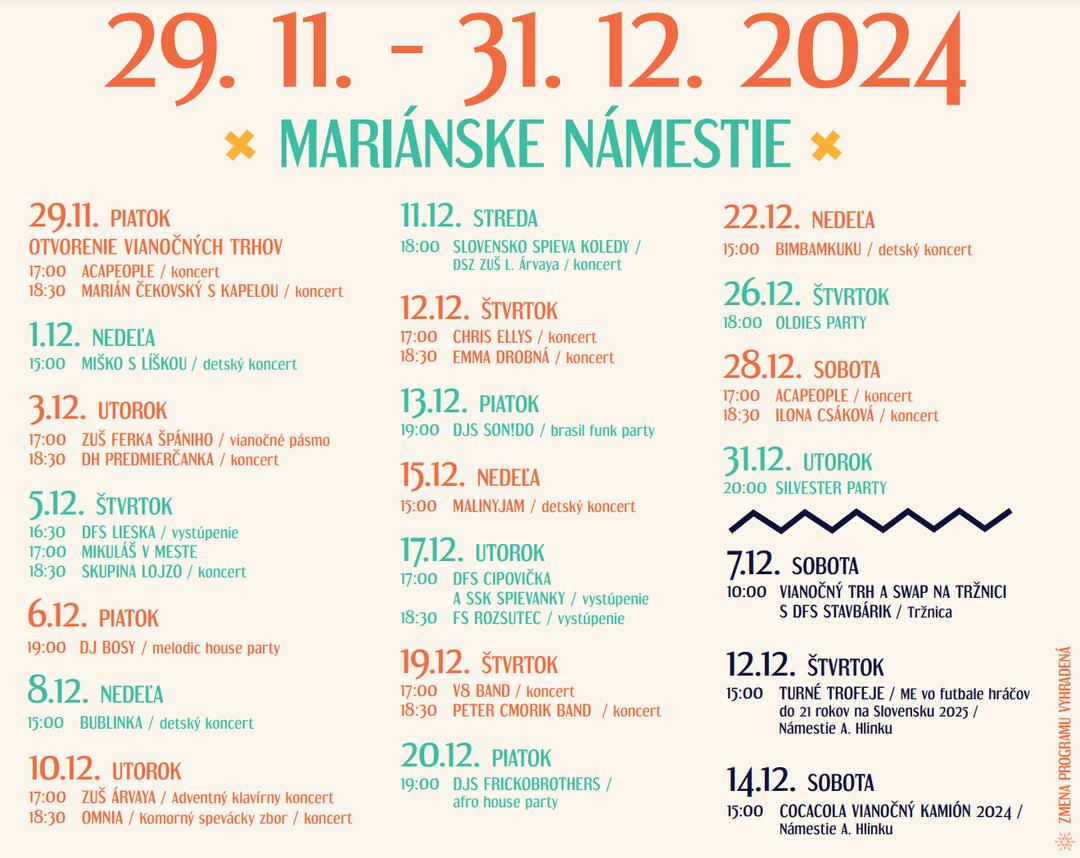 29. 11. - 31. 12. 2024

MARIÁNSKE NÁMESTIE

29.11. PIATOK
OTVORENIE VIANOČNÝCH TRHOV
17:00 ACAPEOPLE / koncert
18:30 MARIÁN ČEKOVSKÝ S KAPELOU / koncert

1.12. NEDEĽA
15:00 MIŠKO S LÍŠKOU / detský koncert

3.12. UTOROK
17:00 ZUŠ FERKA ŠPÁNIHO / vianočné pásmo
18:30 DH PREDMIERČANKA / koncert

5.12. ŠTVRTOK
16:30 DFS LIESKA / vystúpenie
17:00 MIKULÁŠ V MESTE
18:30 SKUPINA LOJZO / koncert

6.12. PIATOK
19:00 DJ BOSY / melodic house party

8.12. NEDEĽA
15:00 BUBLINKA / detský koncert

10.12. UTOROK
17:00 ZUŠ ÁRVAYA / Adventný klavírny koncert
18:30 OMNIA / Komorný spevácky zbor / koncert

11.12. STREDA
18:00 SLOVENSKO SPIEVA KOLEDY / DSZ ZUŠ L. Árvaya / koncert

12.12. ŠTVRTOK
17:00 CHRIS ELLYS / koncert
18:30 EMMA DROBNÁ / koncert

13.12. PIATOK
19:00 DJS SON!DO / brasil funk party

15.12. NEDEĽA
15:00 MALINYJAM / detský koncert

17.12. UTOROK
17:00 DFS CIPOVIČKA A SSK SPIEVANKY / vystúpenie
18:30 FS ROZSUTEC / vystúpenie

19.12. ŠTVRTOK
17:00 V8 BAND / koncert
18:30 PETER CMORIK BAND / koncert

20.12. PIATOK
19:00 DJS FRICKOBROTHERS / afro house party

22.12. NEDEĽA
15:00 BIMBAMKUKU / detský koncert

26.12. ŠTVRTOK
18:00 OLDIES PARTY

28.12. SOBOTA
17:00 ACAPEOPLE / koncert
18:30 ILONA CSÁKOVÁ / koncert

31.12. UTOROK
20:00 SILVESTER PARTY

7.12. SOBOTA
10:00 VIANOČNÝ TRH A SWAP NA TRŽNICI S DFS STAVBÁRIK / Tržnica

12.12. ŠTVRTOK
15:00 TURNÉ TROFEJE / ME vo futbale hráčov do 21 rokov na Slovensku 2025 / Námestie A. Hlinku

14.12. SOBOTA
15:00 COCACOLA VIANOČNÝ KAMIÓN 2024 / Námestie A. Hlinku

ZMENA PROGRAMU VYHRADENÁ